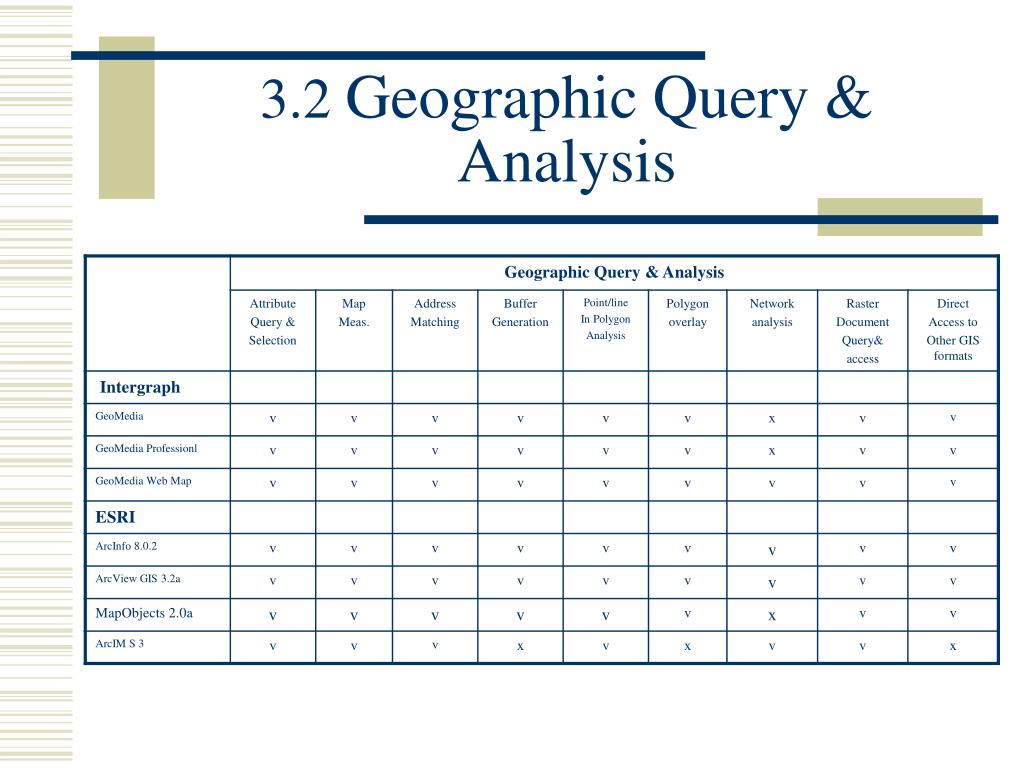 3.2 Geographic Query & Analysis

| | Geographic Query & Analysis | | | | | | | | |
|---|---|---|---|---|---|---|---|---|---|
| | Attribute Query & Selection | Map Meas. | Address Matching | Buffer Generation | Point/line In Polygon Analysis | Polygon overlay | Network analysis | Raster Document Query& access | Direct Access to Other GIS formats |
| Intergraph | | | | | | | | | |
| GeoMedia | v | v | v | v | v | v | x | v | v |
| GeoMedia Professionl | v | v | v | v | v | v | x | v | v |
| GeoMedia Web Map | v | v | v | v | v | v | v | v | v |
| ESRI | | | | | | | | | |
| ArcInfo 8.0.2 | v | v | v | v | v | v | v | v | v |
| ArcView GIS 3.2a | v | v | v | v | v | v | v | v | v |
| MapObjects 2.0a | v | v | v | v | v | v | x | v | v |
| ArcIM S 3 | v | v | v | x | v | x | v | v | x |